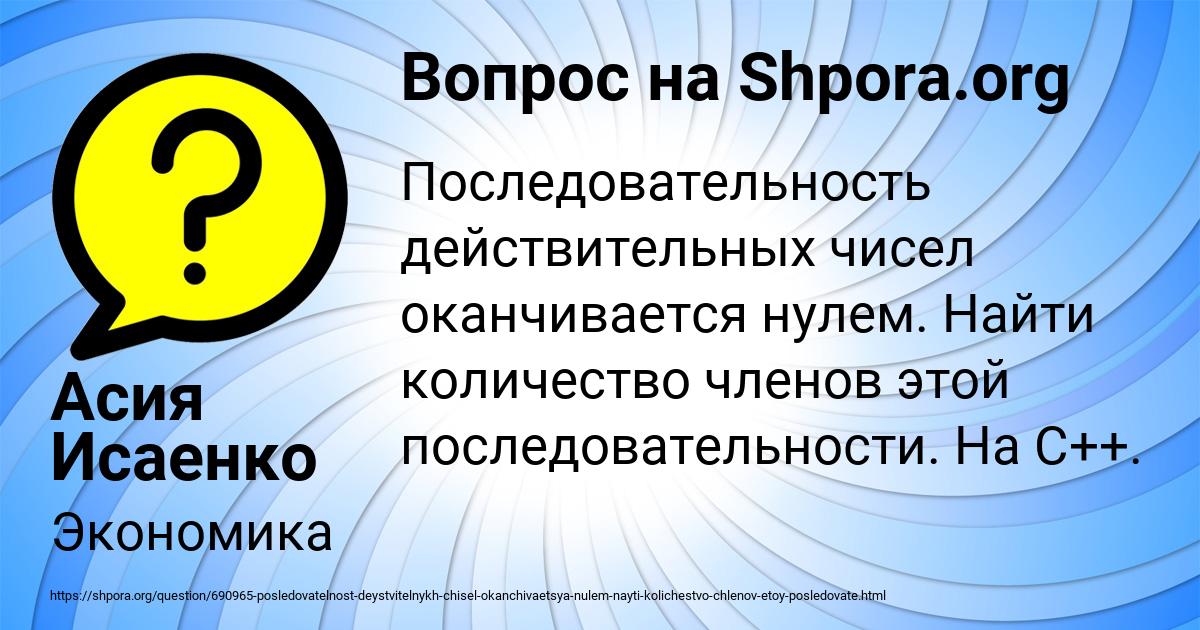 Вопрос на Shpora.org

Последовательность действительных чисел оканчивается нулем. Найти количество членов этой последовательности. На С++.

Асия Исаенко

Экономика

https://shpora.org/question/690965-posledovatelnost-deystvitelnykh-chisel-okanchivaetsya-nulem-nayti-kolichestvo-chlenov-etoy-posledovate.html